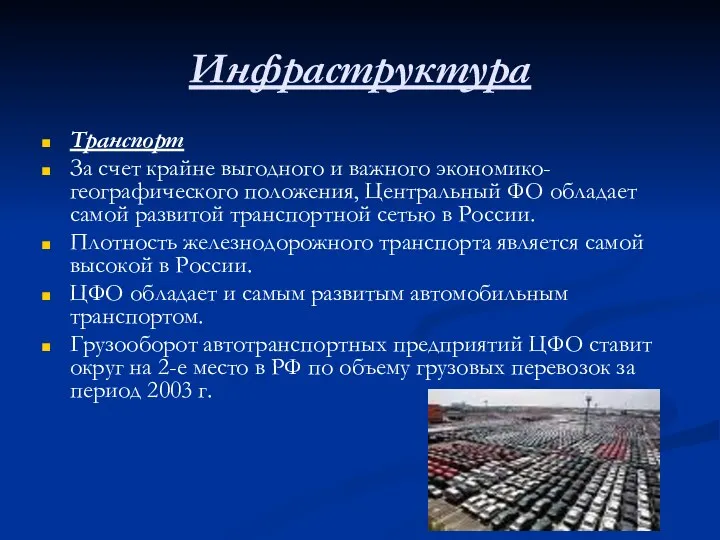 Инфраструктура

Транспорт

За счет крайне выгодного и важного экономико-географического положения, Центральный ФО обладает самой развитой транспортной сетью в России.

Плотность железнодорожного транспорта является самой высокой в России.

ЦФО обладает и самым развитым автомобильным транспортом.

Грузооборот автотранспортных предприятий ЦФО ставит округ на 2-е место в РФ по объему грузовых перевозок за период 2003 г.